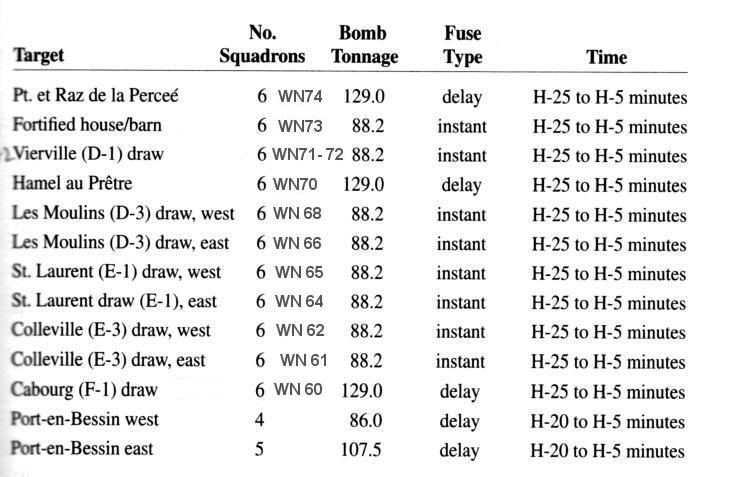 | Target | No. Squadrons | Bomb Tonnage | Fuse Type | Time |
|---|---|---|---|---|
| Pt. et Raz de la Perceé | 6 WN74 | 129.0 | delay | H-25 to H-5 minutes |
| Fortified house/barn | 6 WN73 | 88.2 | instant | H-25 to H-5 minutes |
| Vierville (D-1) draw | 6 WN71-72 | 88.2 | instant | H-25 to H-5 minutes |
| Hamel au Prêtre | 6 WN70 | 129.0 | delay | H-25 to H-5 minutes |
| Les Moulins (D-3) draw, west | 6 WN 68 | 88.2 | instant | H-25 to H-5 minutes |
| Les Moulins (D-3) draw, east | 6 WN 66 | 88.2 | instant | H-25 to H-5 minutes |
| St. Laurent (E-1) draw, west | 6 WN 65 | 88.2 | instant | H-25 to H-5 minutes |
| St. Laurent draw (E-1), east | 6 WN 64 | 88.2 | instant | H-25 to H-5 minutes |
| Colleville (E-3) draw, west | 6 WN 62 | 88.2 | instant | H-25 to H-5 minutes |
| Colleville (E-3) draw, east | 6 WN 61 | 88.2 | instant | H-25 to H-5 minutes |
| Cabourg (F-1) draw | 6 WN 60 | 129.0 | delay | H-25 to H-5 minutes |
| Port-en-Bessin west | 4 | 86.0 | delay | H-20 to H-5 minutes |
| Port-en-Bessin east | 5 | 107.5 | delay | H-20 to H-5 minutes |